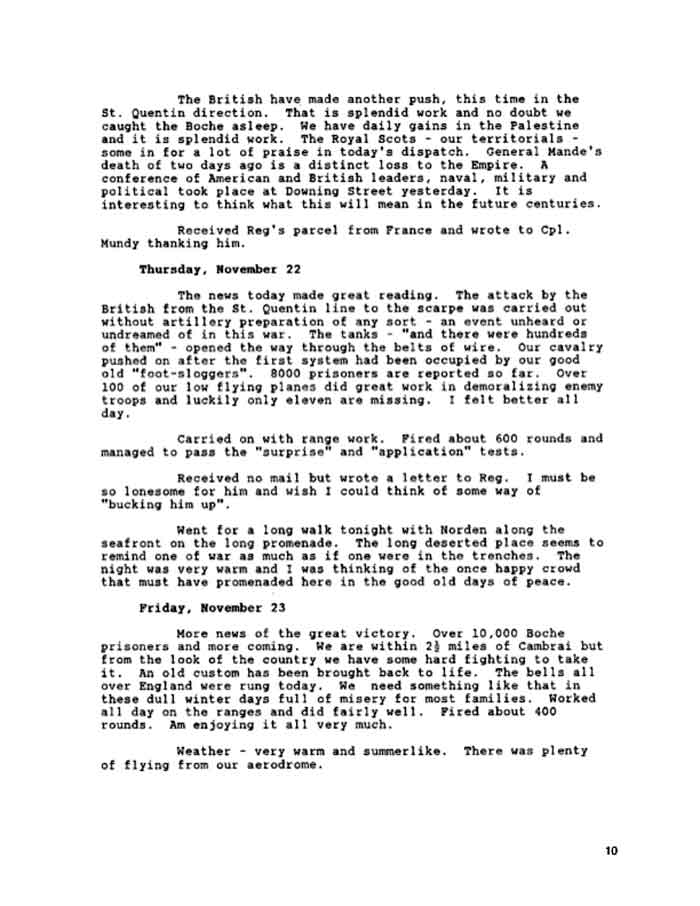 The British have made another push, this time in the St. Quentin direction. That is splendid work and no doubt we caught the Boche asleep. We have daily gains in the Palestine and it is splendid work. The Royal Scots - our territorials - some in for a lot of praise in today's dispatch. General Mande's death of two days ago is a distinct loss to the Empire. A conference of American and British leaders, naval, military and political took place at Downing Street yesterday. It is interesting to think what this will mean in the future centuries.

Received Reg's parcel from France and wrote to Cpl. Mundy thanking him.

Thursday, November 22

The news today made great reading. The attack by the British from the St. Quentin line to the scarpe was carried out without artillery preparation of any sort - an event unheard or undreamed of in this war. The tanks - "and there were hundreds of them" - opened the way through the belts of wire. Our cavalry pushed on after the first system had been occupied by our good old "foot-sloggers". 8000 prisoners are reported so far. Over 100 of our low flying planes did great work in demoralizing enemy troops and luckily only eleven are missing. I felt better all day.

Carried on with range work. Fired about 600 rounds and managed to pass the "surprise" and "application" tests.

Received no mail but wrote a letter to Reg. I must be so lonesome for him and wish I could think of some way of "bucking him up".

Went for a long walk tonight with Norden along the seafront on the long promenade. The long deserted place seems to remind one of war as much as if one were in the trenches. The night was very warm and I was thinking of the once happy crowd that must have promenaded here in the good old days of peace.

Friday, November 23

More news of the great victory. Over 10,000 Boche prisoners and more coming. We are within $2\frac{1}{2}$ miles of Cambrai but from the look of the country we have some hard fighting to take it. An old custom has been brought back to life. The bells all over England were rung today. We need something like that in these dull winter days full of misery for most families. Worked all day on the ranges and did fairly well. Fired about 400 rounds. Am enjoying it all very much.

Weather - very warm and summerlike. There was plenty of flying from our aerodrome.

10